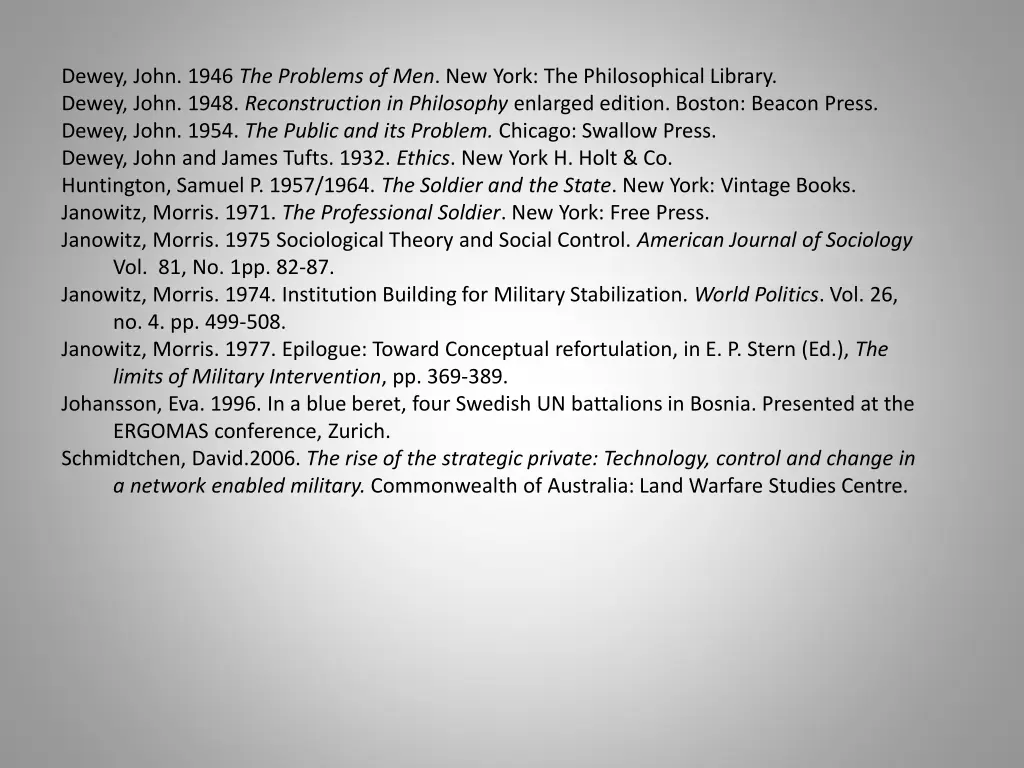 Dewey, John. 1946 The Problems of Men. New York: The Philosophical Library.
Dewey, John. 1948. Reconstruction in Philosophy enlarged edition. Boston: Beacon Press.
Dewey, John. 1954. The Public and its Problem. Chicago: Swallow Press.
Dewey, John and James Tufts. 1932. Ethics. New York H. Holt & Co.
Huntington, Samuel P. 1957/1964. The Soldier and the State. New York: Vintage Books.
Janowitz, Morris. 1971. The Professional Soldier. New York: Free Press.
Janowitz, Morris. 1975 Sociological Theory and Social Control. American Journal of Sociology Vol. 81, No. 1pp. 82-87.
Janowitz, Morris. 1974. Institution Building for Military Stabilization. World Politics. Vol. 26, no. 4. pp. 499-508.
Janowitz, Morris. 1977. Epilogue: Toward Conceptual refortulation, in E. P. Stern (Ed.), The limits of Military Intervention, pp. 369-389.
Johansson, Eva. 1996. In a blue beret, four Swedish UN battalions in Bosnia. Presented at the ERGOMAS conference, Zurich.
Schmidtchen, David.2006. The rise of the strategic private: Technology, control and change in a network enabled military. Commonwealth of Australia: Land Warfare Studies Centre.